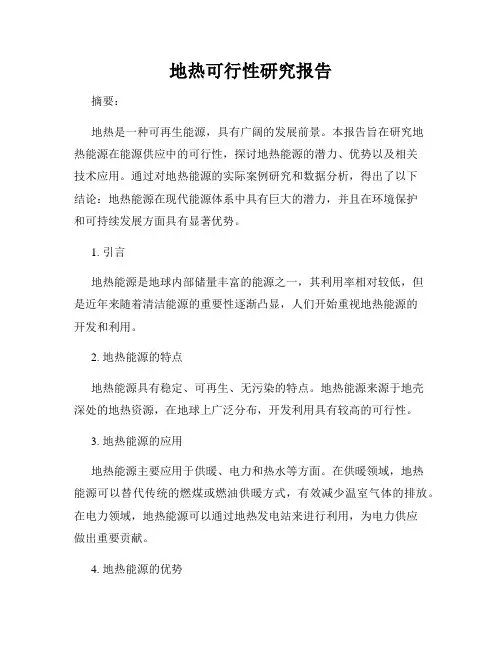 地热可行性研究报告

摘要：

地热是一种可再生能源，具有广阔的发展前景。本报告旨在研究地热能源在能源供应中的可行性，探讨地热能源的潜力、优势以及相关技术应用。通过对地热能源的实际案例研究和数据分析，得出了以下结论：地热能源在现代能源体系中具有巨大的潜力，并且在环境保护和可持续发展方面具有显著优势。

1. 引言

地热能源是地球内部储量丰富的能源之一，其利用率相对较低，但是近年来随着清洁能源的重要性逐渐凸显，人们开始重视地热能源的开发和利用。

2. 地热能源的特点

地热能源具有稳定、可再生、无污染的特点。地热能源来源于地壳深处的地热资源，在地球上广泛分布，开发利用具有较高的可行性。

3. 地热能源的应用

地热能源主要应用于供暖、电力和热水等方面。在供暖领域，地热能源可以替代传统的燃煤或燃油供暖方式，有效减少温室气体的排放。在电力领域，地热能源可以通过地热发电站来进行利用，为电力供应做出重要贡献。

4. 地热能源的优势